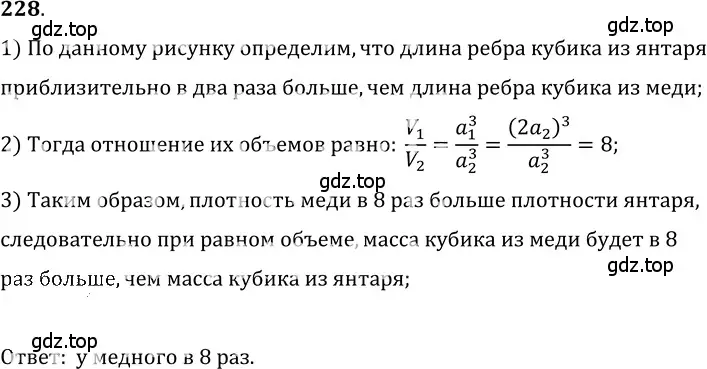 228.

gdz.top

gdz.top

1) По данному рисунку определим, что длина ребра кубика из янтаря приблизительно в два раза больше, чем длина ребра кубика из меди;

2) Тогда отношение их объемов равно: $\frac{V_1}{V_2} = \frac{a_1^3}{a_2^3} = \frac{(2a_2)^3}{a_2^3} = 8$;

gdz.top

3) Таким образом, плотность меди в 8 раз больше плотности янтаря, следовательно при равном объеме, масса кубика из меди будет в 8 раз больше, чем масса кубика из янтаря;

gdz.top

gdz.top

Ответ: у медного в 8 раз.